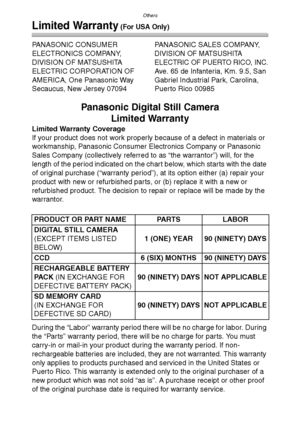 Others

Limited Warranty (For USA Only)

PANASONIC CONSUMER ELECTRONICS COMPANY, DIVISION OF MATSUSHITA ELECTRIC CORPORATION OF AMERICA, One Panasonic Way Secaucus, New Jersey 07094

PANASONIC SALES COMPANY, DIVISION OF MATSUSHITA ELECTRIC OF PUERTO RICO, INC. Ave. 65 de Infanteria, Km. 9.5, San Gabriel Industrial Park, Carolina, Puerto Rico 00985

Panasonic Digital Still Camera
Limited Warranty

Limited Warranty Coverage
If your product does not work properly because of a defect in materials or workmanship, Panasonic Consumer Electronics Company or Panasonic Sales Company (collectively referred to as "the warrantor") will, for the length of the period indicated on the chart below, which starts with the date of original purchase ("warranty period"), at its option either (a) repair your product with new or refurbished parts, or (b) replace it with a new or refurbished product. The decision to repair or replace will be made by the warrantor.

| PRODUCT OR PART NAME | PARTS | LABOR |
|---|---|---|
| DIGITAL STILL CAMERA (EXCEPT ITEMS LISTED BELOW) | 1 (ONE) YEAR | 90 (NINETY) DAYS |
| CCD | 6 (SIX) MONTHS | 90 (NINETY) DAYS |
| RECHARGEABLE BATTERY PACK (IN EXCHANGE FOR DEFECTIVE BATTERY PACK) | 90 (NINETY) DAYS | NOT APPLICABLE |
| SD MEMORY CARD (IN EXCHANGE FOR DEFECTIVE SD CARD) | 90 (NINETY) DAYS | NOT APPLICABLE |

During the "Labor" warranty period there will be no charge for labor. During the "Parts" warranty period, there will be no charge for parts. You must carry-in or mail-in your product during the warranty period. If non-rechargeable batteries are included, they are not warranted. This warranty only applies to products purchased and serviced in the United States or Puerto Rico. This warranty is extended only to the original purchaser of a new product which was not sold "as is". A purchase receipt or other proof of the original purchase date is required for warranty service.